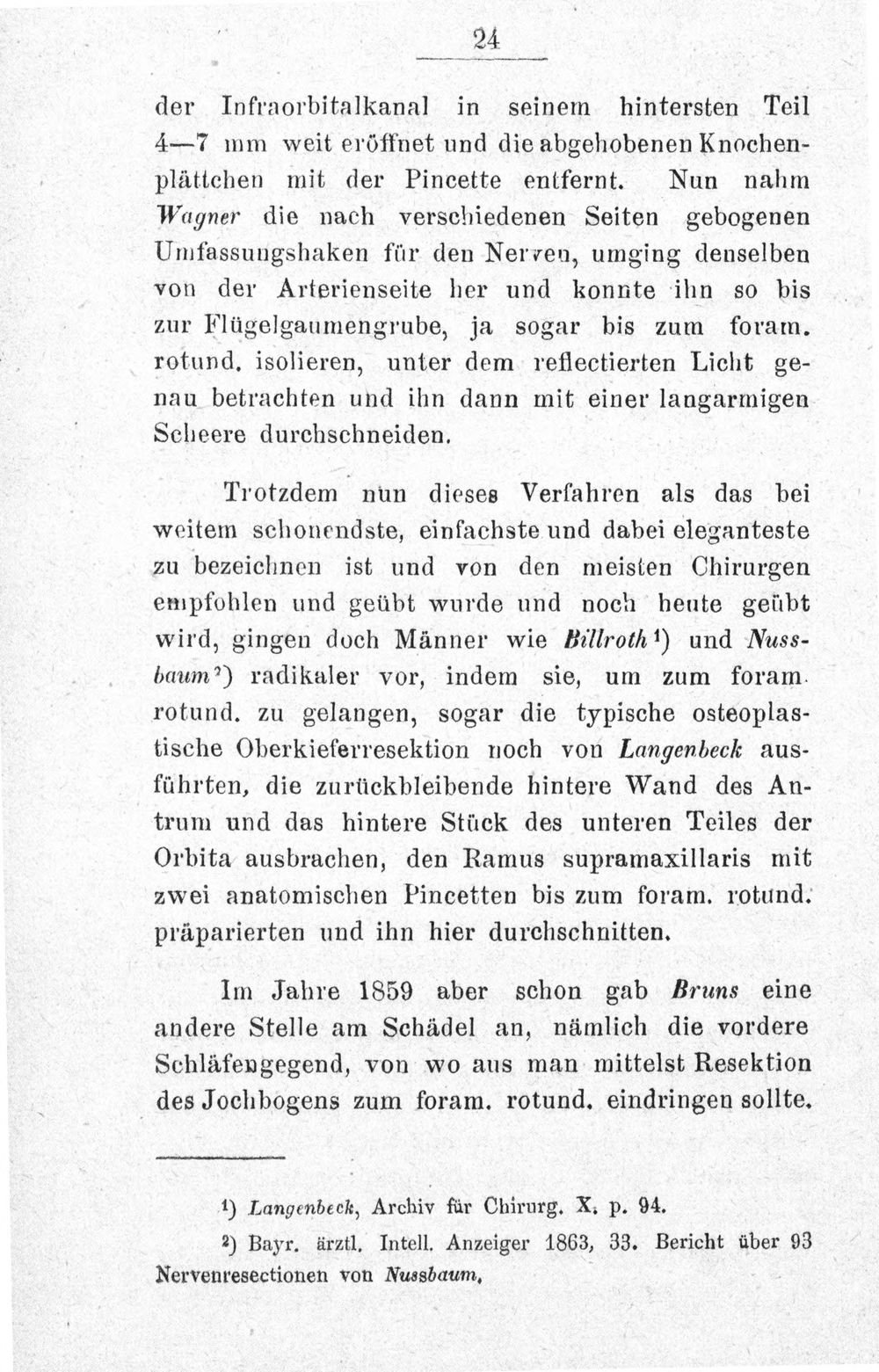 24

der Infraorbitalkanal in seinem hintersten Teil 4—7 mm weit eröffnet und die abgehobenen Knochenplättchen mit der Pincette entfernt. Nun nahm Wagner die nach verschiedenen Seiten gebogenen Umfassungshaken für den Nerven, umging denselben von der Arterienseite her und konnte ihn so bis zur Flügelgaumengrube, ja sogar bis zum foram. rotund. isolieren, unter dem reflectierten Licht genau betrachten und ihn dann mit einer langarmigen Scheere durchschneiden.

Trotzdem nun dieses Verfahren als das bei weitem schonendste, einfachste und dabei eleganteste zu bezeichnen ist und von den meisten Chirurgen empfohlen und geübt wurde und noch heute geübt wird, gingen doch Männer wie Billroth$^{1}$) und Nussbaum$^{2}$) radikaler vor, indem sie, um zum foram. rotund. zu gelangen, sogar die typische osteoplastische Oberkieferresektion noch von Langenbeck ausführten, die zurückbleibende hintere Wand des Antrum und das hintere Stück des unteren Teiles der Orbita ausbrachen, den Ramus supramaxillaris mit zwei anatomischen Pincetten bis zum foram. rotund. präparierten und ihn hier durchschnitten.

Im Jahre 1859 aber schon gab Bruns eine andere Stelle am Schädel an, nämlich die vordere Schläfengegend, von wo aus man mittelst Resektion des Jochbogens zum foram. rotund. eindringen sollte.

$^{1}$) Langenbeck, Archiv für Chirurg. X. p. 94.

$^{2}$) Bayr. ärztl. Intell. Anzeiger 1863, 33. Bericht über 93 Nervenresectionen von Nussbaum.